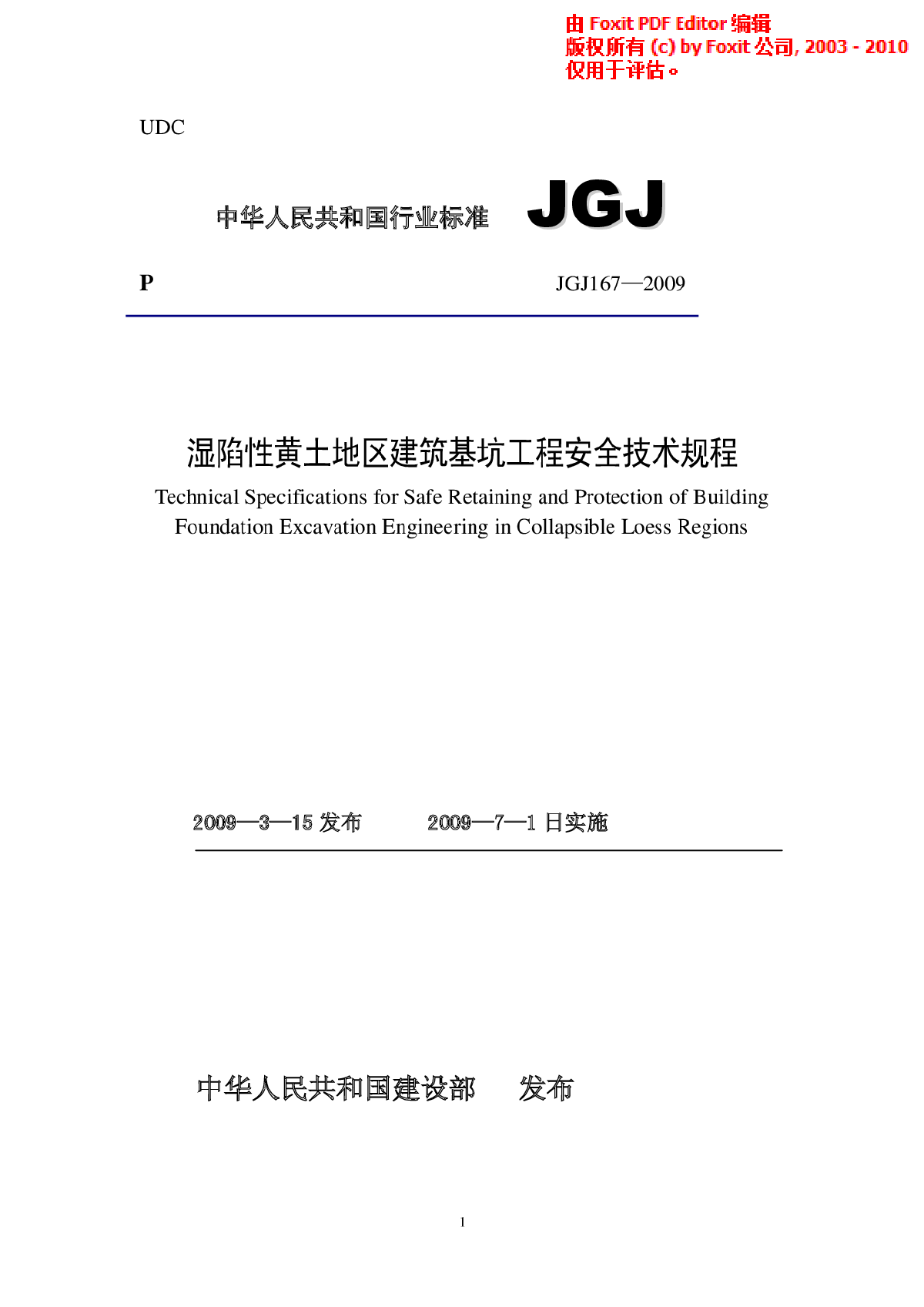 由 Foxit PDF Editor 编辑
版权所有 (c) by Foxit 公司, 2003 - 2010
仅用于评估。

UDC

中华人民共和国行业标准 JGJ

P JGJ167—2009

湿陷性黄土地区建筑基坑工程安全技术规程

Technical Specifications for Safe Retaining and Protection of Building Foundation Excavation Engineering in Collapsible Loess Regions

2009—3—15 发布 2009—7—1 日实施

中华人民共和国建设部 发布

1